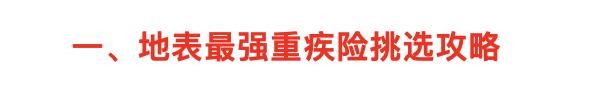 一、地表最强重疾险挑选攻略